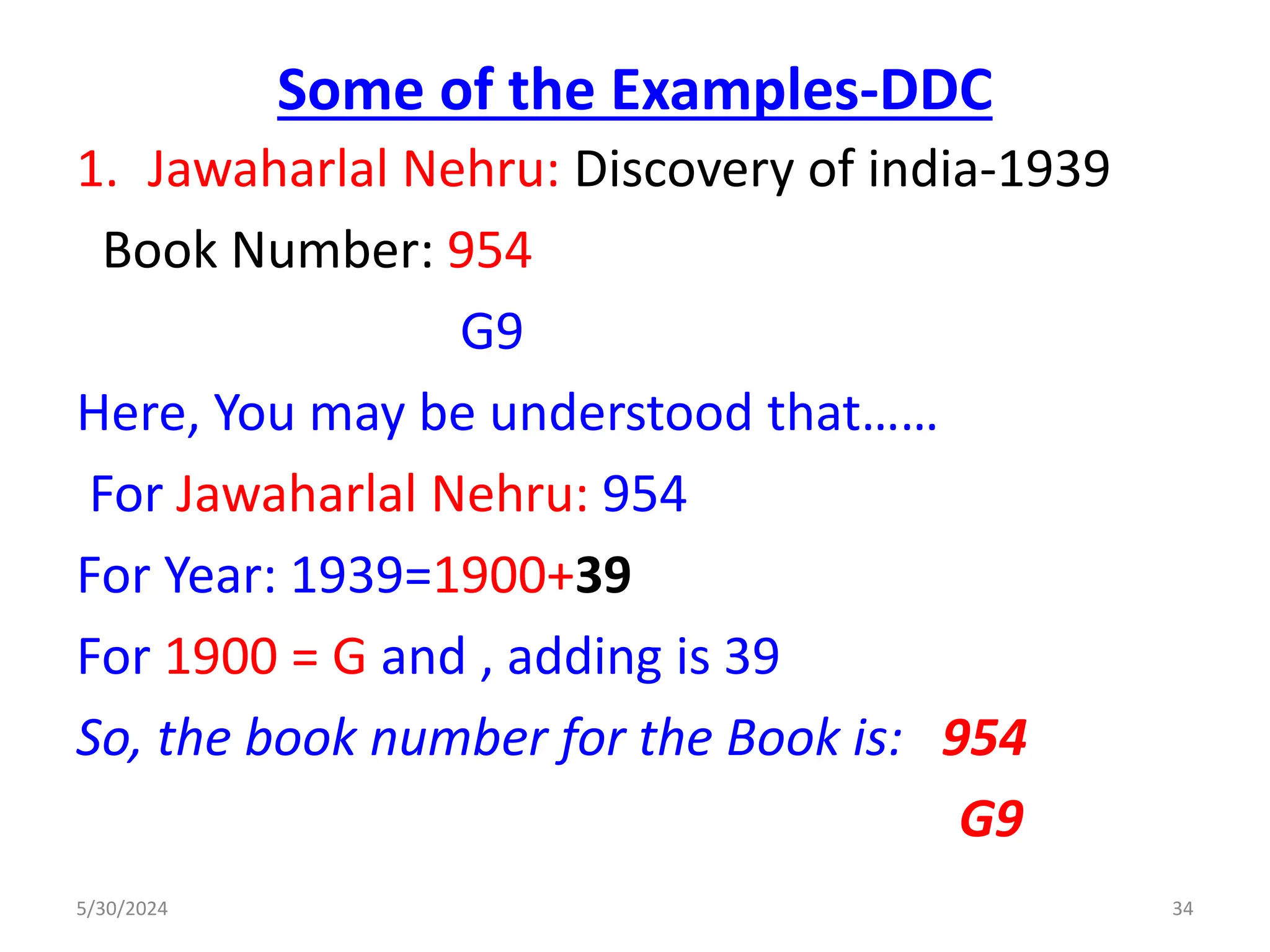 Some of the Examples-DDC

1. Jawaharlal Nehru: Discovery of india-1939

Book Number: 954

G9

Here, You may be understood that……

For Jawaharlal Nehru: 954

For Year: 1939=1900+39

For 1900 = G and , adding is 39

So, the book number for the Book is: 954

G9

5/30/2024

34